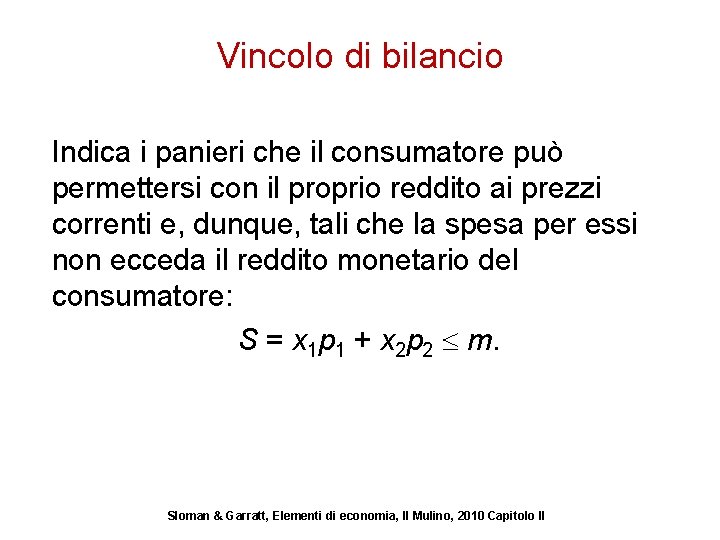 Vincolo di bilancio

Indica i panieri che il consumatore può permettersi con il proprio reddito ai prezzi correnti e, dunque, tali che la spesa per essi non ecceda il reddito monetario del consumatore:

$S = x_1p_1 + x_2p_2 \leq m.$

Sloman & Garratt, Elementi di economia, Il Mulino, 2010 Capitolo II